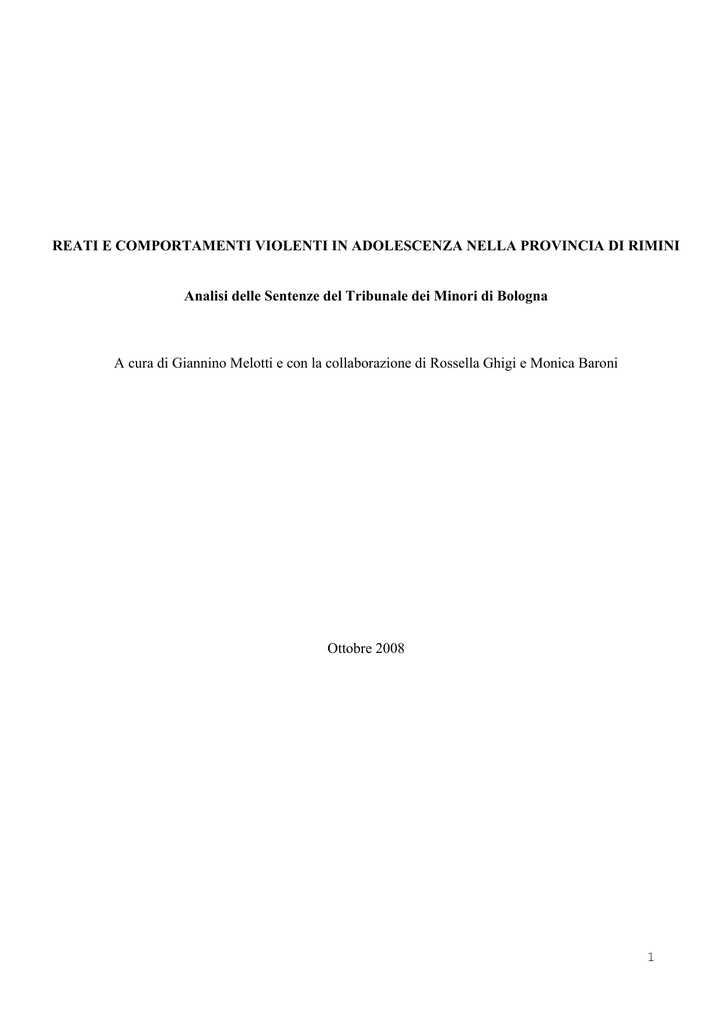 REATI E COMPORTAMENTI VIOLENTI IN ADOLESCENZA NELLA PROVINCIA DI RIMINI

Analisi delle Sentenze del Tribunale dei Minori di Bologna

A cura di Giannino Melotti e con la collaborazione di Rossella Ghigi e Monica Baroni

Ottobre 2008

1